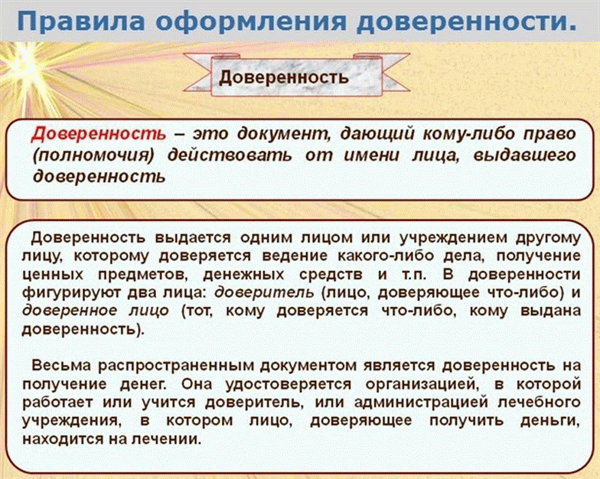 Правила оформления доверенности.

Доверенность

Доверенность – это документ, дающий кому-либо право (полномочия) действовать от имени лица, выдавшего доверенность

Доверенность выдается одним лицом или учреждением другому лицу, которому доверяется ведение какого-либо дела, получение ценных предметов, денежных средств и т.п. В доверенности фигурируют два лица: доверитель (лицо, доверяющее что-либо) и доверенное лицо (тот, кому доверяется что-либо, кому выдана доверенность).

Весьма распространенным документом является доверенность на получение денег. Она удостоверяется организацией, в которой работает или учится доверитель, или администрацией лечебного учреждения, в котором лицо, доверяющее получить деньги, находится на лечении.